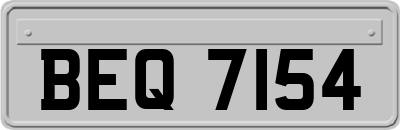 BEQ 7154